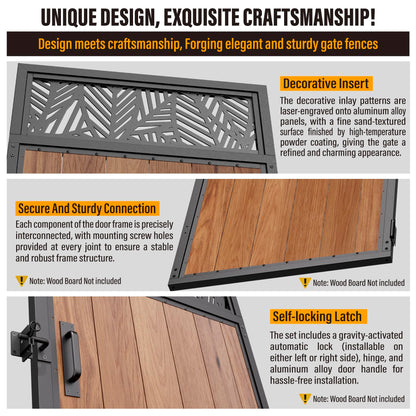 UNIQUE DESIGN, EXQUISITE CRAFTSMANSHIP!

Design meets craftsmanship, Forging elegant and sturdy gate fences

Decorative Insert

The decorative inlay patterns are laser-engraved onto aluminum alloy panels, with a fine sand-textured surface finished by high-temperature powder coating, giving the gate a refined and charming appearance.

Secure And Sturdy Connection

Each component of the door frame is precisely interconnected, with mounting screw holes provided at every joint to ensure a stable and robust frame structure.

Note: Wood Board Not included

Note: Wood Board Not included

Self-locking Latch

The set includes a gravity-activated automatic lock (installable on either left or right side), hinge, and aluminum alloy door handle for hassle-free installation.

Note: Wood Board Not included